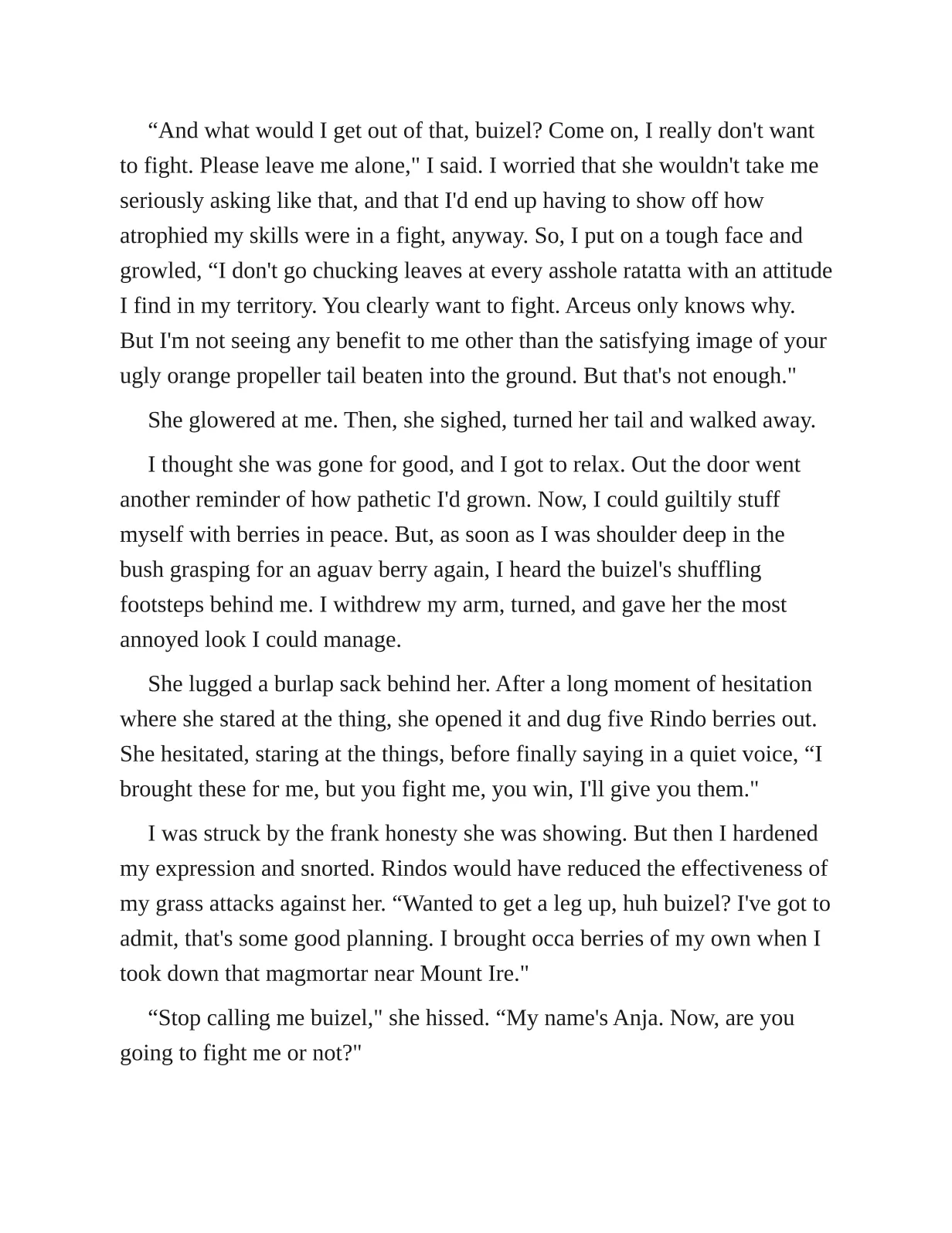 “And what would I get out of that, buizel? Come on, I really don't want to fight. Please leave me alone," I said. I worried that she wouldn't take me seriously asking like that, and that I'd end up having to show off how atrophied my skills were in a fight, anyway. So, I put on a tough face and growled, “I don't go chucking leaves at every asshole ratatta with an attitude I find in my territory. You clearly want to fight. Arceus only knows why. But I'm not seeing any benefit to me other than the satisfying image of your ugly orange propeller tail beaten into the ground. But that's not enough."

She glowered at me. Then, she sighed, turned her tail and walked away.

I thought she was gone for good, and I got to relax. Out the door went another reminder of how pathetic I'd grown. Now, I could guiltily stuff myself with berries in peace. But, as soon as I was shoulder deep in the bush grasping for an aguav berry again, I heard the buizel's shuffling footsteps behind me. I withdrew my arm, turned, and gave her the most annoyed look I could manage.

She lugged a burlap sack behind her. After a long moment of hesitation where she stared at the thing, she opened it and dug five Rindo berries out. She hesitated, staring at the things, before finally saying in a quiet voice, “I brought these for me, but you fight me, you win, I'll give you them."

I was struck by the frank honesty she was showing. But then I hardened my expression and snorted. Rindos would have reduced the effectiveness of my grass attacks against her. “Wanted to get a leg up, huh buizel? I've got to admit, that's some good planning. I brought occa berries of my own when I took down that magmortar near Mount Ire."

“Stop calling me buizel," she hissed. “My name's Anja. Now, are you going to fight me or not?"